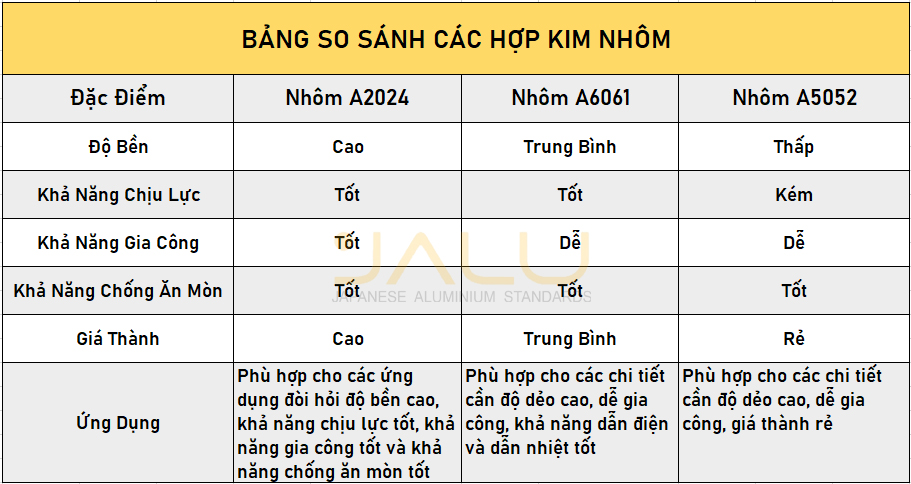 BẢNG SO SÁNH CÁC HỢP KIM NHÔM

| Đặc Điểm | Nhôm A2024 | Nhôm A6061 | Nhôm A5052 |
|---|---|---|---|
| Độ Bền | Cao | Trung Bình | Thấp |
| Khả Năng Chịu Lực | Tốt | Tốt | Kém |
| Khả Năng Gia Công | Tốt | Dễ | Dễ |
| Khả Năng Chống Ăn Mòn | Tốt | Tốt | Tốt |
| Giá Thành | Cao | Trung Bình | Rẻ |
| Ứng Dụng | Phù hợp cho các ứng dụng đòi hỏi độ bền cao, khả năng chịu lực tốt, khả năng gia công tốt và khả năng chống ăn mòn tốt | Phù hợp cho các chi tiết cần độ dẻo cao, dễ gia công, khả năng dẫn điện và dẫn nhiệt tốt | Phù hợp cho các chi tiết cần độ dẻo cao, dễ gia công, giá thành rẻ |

JALU
JAPANESE ALUMINIUM STANDARDS